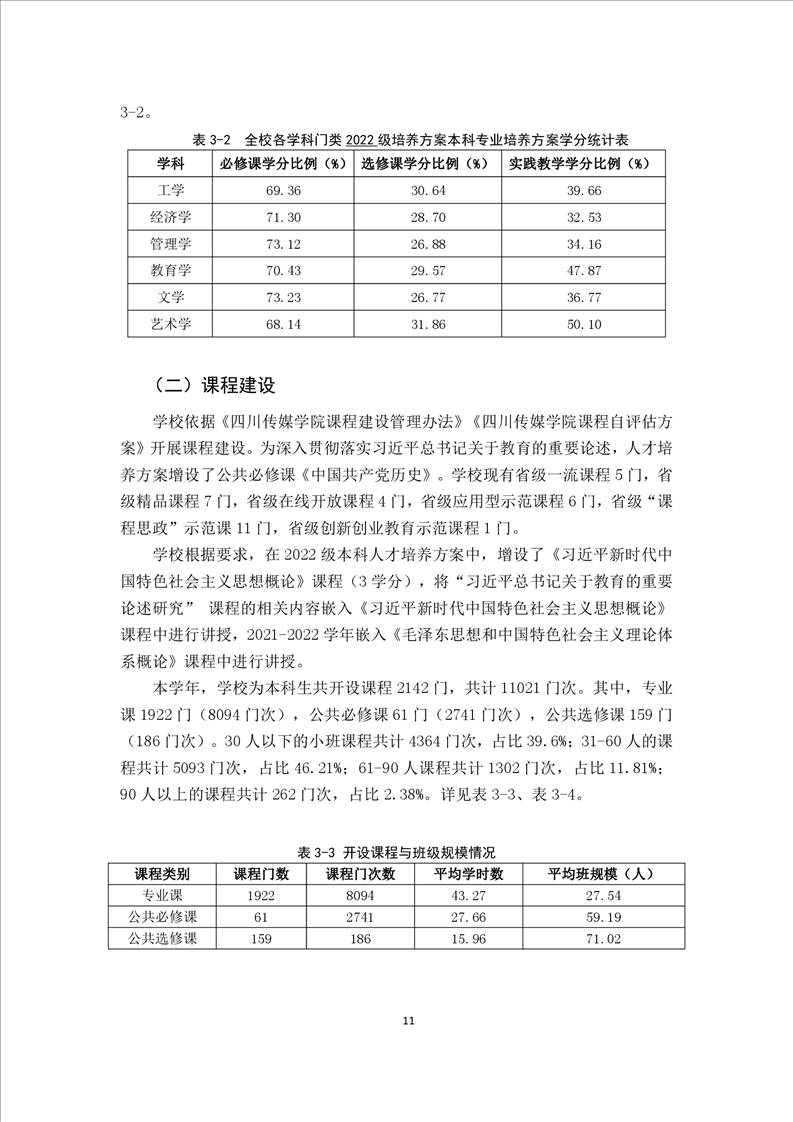 3-2。

表 3-2　全校各学科门类 2022 级培养方案本科专业培养方案学分统计表

| 学科 | 必修课学分比例（%） | 选修课学分比例（%） | 实践教学学分比例（%） |
|---|---|---|---|
| 工学 | 69.36 | 30.64 | 39.66 |
| 经济学 | 71.30 | 28.70 | 32.53 |
| 管理学 | 73.12 | 26.88 | 34.16 |
| 教育学 | 70.43 | 29.57 | 47.87 |
| 文学 | 73.23 | 26.77 | 36.77 |
| 艺术学 | 68.14 | 31.86 | 50.10 |

（二）课程建设

学校依据《四川传媒学院课程建设管理办法》《四川传媒学院课程自评估方案》开展课程建设。为深入贯彻落实习近平总书记关于教育的重要论述，人才培养方案增设了公共必修课《中国共产党历史》。学校现有省级一流课程 5 门，省级精品课程 7 门，省级在线开放课程 4 门，省级应用型示范课程 6 门，省级“课程思政”示范课 11 门，省级创新创业教育示范课程 1 门。

学校根据要求，在 2022 级本科人才培养方案中，增设了《习近平新时代中国特色社会主义思想概论》课程（3 学分），将“习近平总书记关于教育的重要论述研究” 课程的相关内容嵌入《习近平新时代中国特色社会主义思想概论》课程中进行讲授，2021-2022 学年嵌入《毛泽东思想和中国特色社会主义理论体系概论》课程中进行讲授。

本学年，学校为本科生共开设课程 2142 门，共计 11021 门次。其中，专业课 1922 门（8094 门次），公共必修课 61 门（2741 门次），公共选修课 159 门（186 门次）。30 人以下的小班课程共计 4364 门次，占比 39.6%；31-60 人的课程共计 5093 门次，占比 46.21%；61-90 人课程共计 1302 门次，占比 11.81%；90 人以上的课程共计 262 门次，占比 2.38%。详见表 3-3、表 3-4。

表 3-3　开设课程与班级规模情况

| 课程类别 | 课程门数 | 课程门次数 | 平均学时数 | 平均班规模（人） |
|---|---|---|---|---|
| 专业课 | 1922 | 8094 | 43.27 | 27.54 |
| 公共必修课 | 61 | 2741 | 27.66 | 59.19 |
| 公共选修课 | 159 | 186 | 15.96 | 71.02 |

11